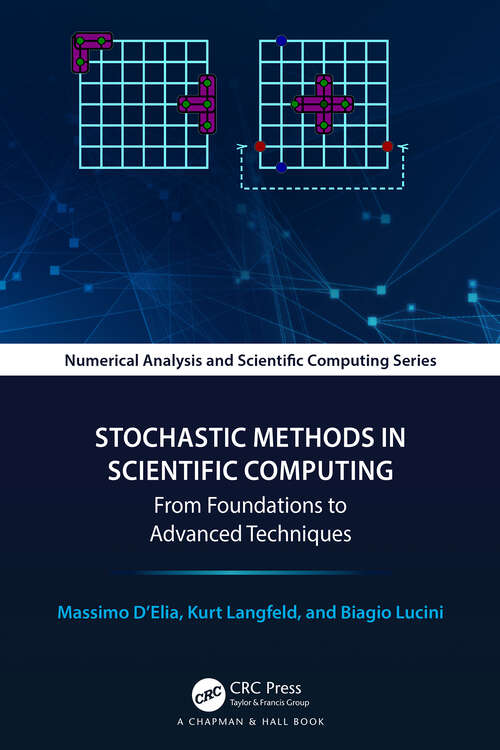 Numerical Analysis and Scientific Computing Series

STOCHASTIC METHODS IN SCIENTIFIC COMPUTING

From Foundations to Advanced Techniques

Massimo D'Elia, Kurt Langfeld, and Biagio Lucini

CRC

CRC Press
Taylor & Francis Group

A CHAPMAN & HALL BOOK